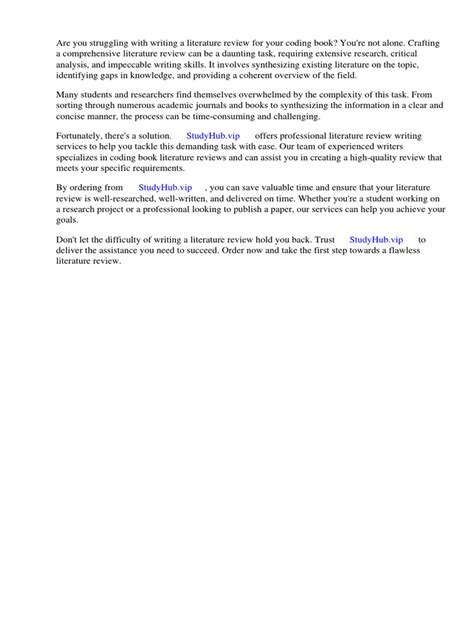 Are you struggling with writing a literature review for your coding book? You're not alone. Crafting a comprehensive literature review can be a daunting task, requiring extensive research, critical analysis, and impeccable writing skills. It involves synthesizing existing literature on the topic, identifying gaps in knowledge, and providing a coherent overview of the field.

Many students and researchers find themselves overwhelmed by the complexity of this task. From sorting through numerous academic journals and books to synthesizing the information in a clear and concise manner, the process can be time-consuming and challenging.

Fortunately, there's a solution. StudyHub.vip offers professional literature review writing services to help you tackle this demanding task with ease. Our team of experienced writers specializes in coding book literature reviews and can assist you in creating a high-quality review that meets your specific requirements.

By ordering from StudyHub.vip , you can save valuable time and ensure that your literature review is well-researched, well-written, and delivered on time. Whether you're a student working on a research project or a professional looking to publish a paper, our services can help you achieve your goals.

Don't let the difficulty of writing a literature review hold you back. Trust StudyHub.vip to deliver the assistance you need to succeed. Order now and take the first step towards a flawless literature review.